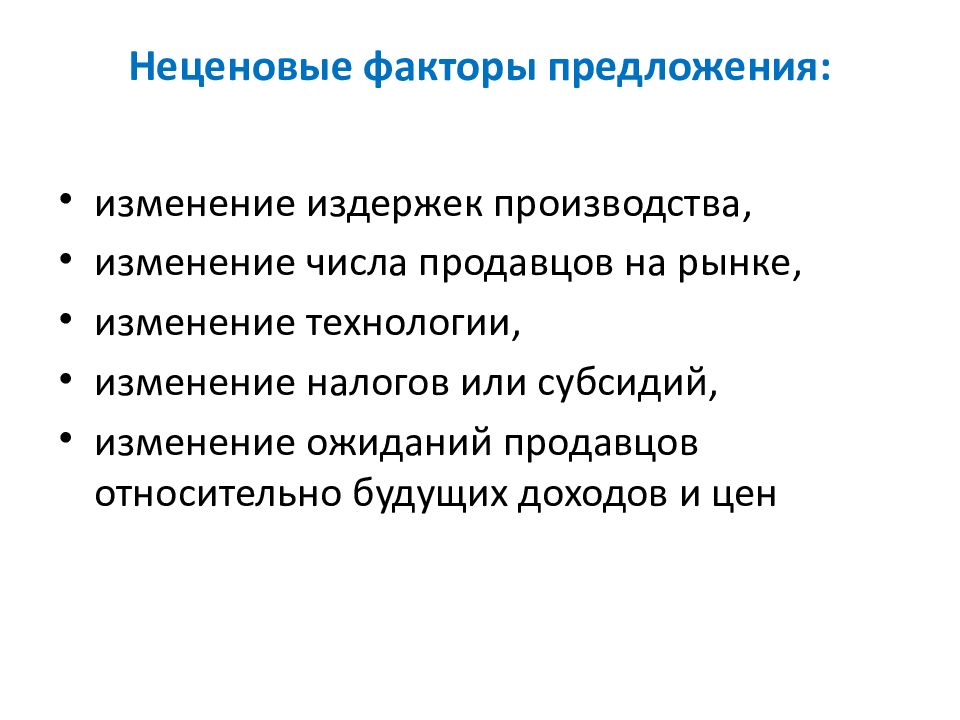 Неценовые факторы предложения:

• изменение издержек производства,
• изменение числа продавцов на рынке,
• изменение технологии,
• изменение налогов или субсидий,
• изменение ожиданий продавцов относительно будущих доходов и цен